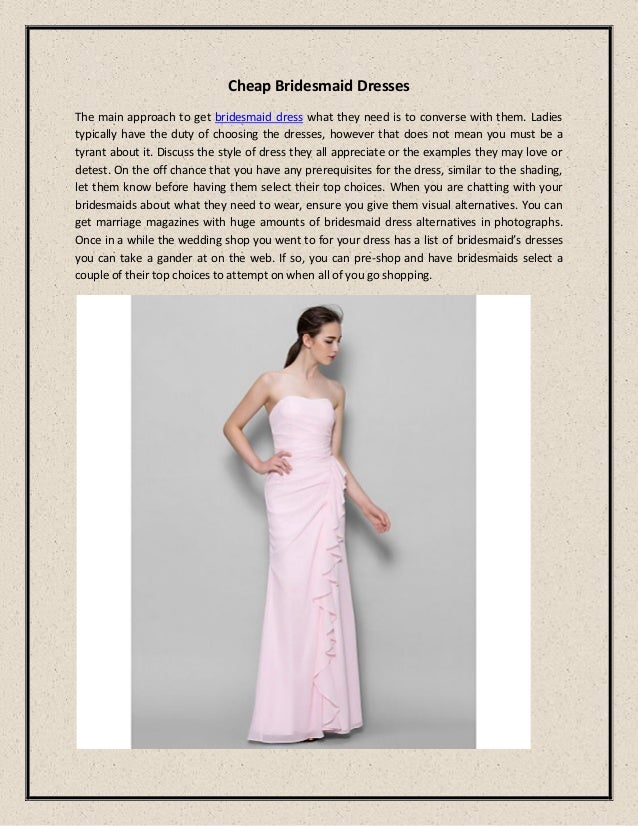 Cheap Bridesmaid Dresses

The main approach to get bridesmaid dress what they need is to converse with them. Ladies typically have the duty of choosing the dresses, however that does not mean you must be a tyrant about it. Discuss the style of dress they all appreciate or the examples they may love or detest. On the off chance that you have any prerequisites for the dress, similar to the shading, let them know before having them select their top choices. When you are chatting with your bridesmaids about what they need to wear, ensure you give them visual alternatives. You can get marriage magazines with huge amounts of bridesmaid dress alternatives in photographs. Once in a while the wedding shop you went to for your dress has a list of bridesmaid's dresses you can take a gander at on the web. If so, you can pre-shop and have bridesmaids select a couple of their top choices to attempt on when all of you go shopping.